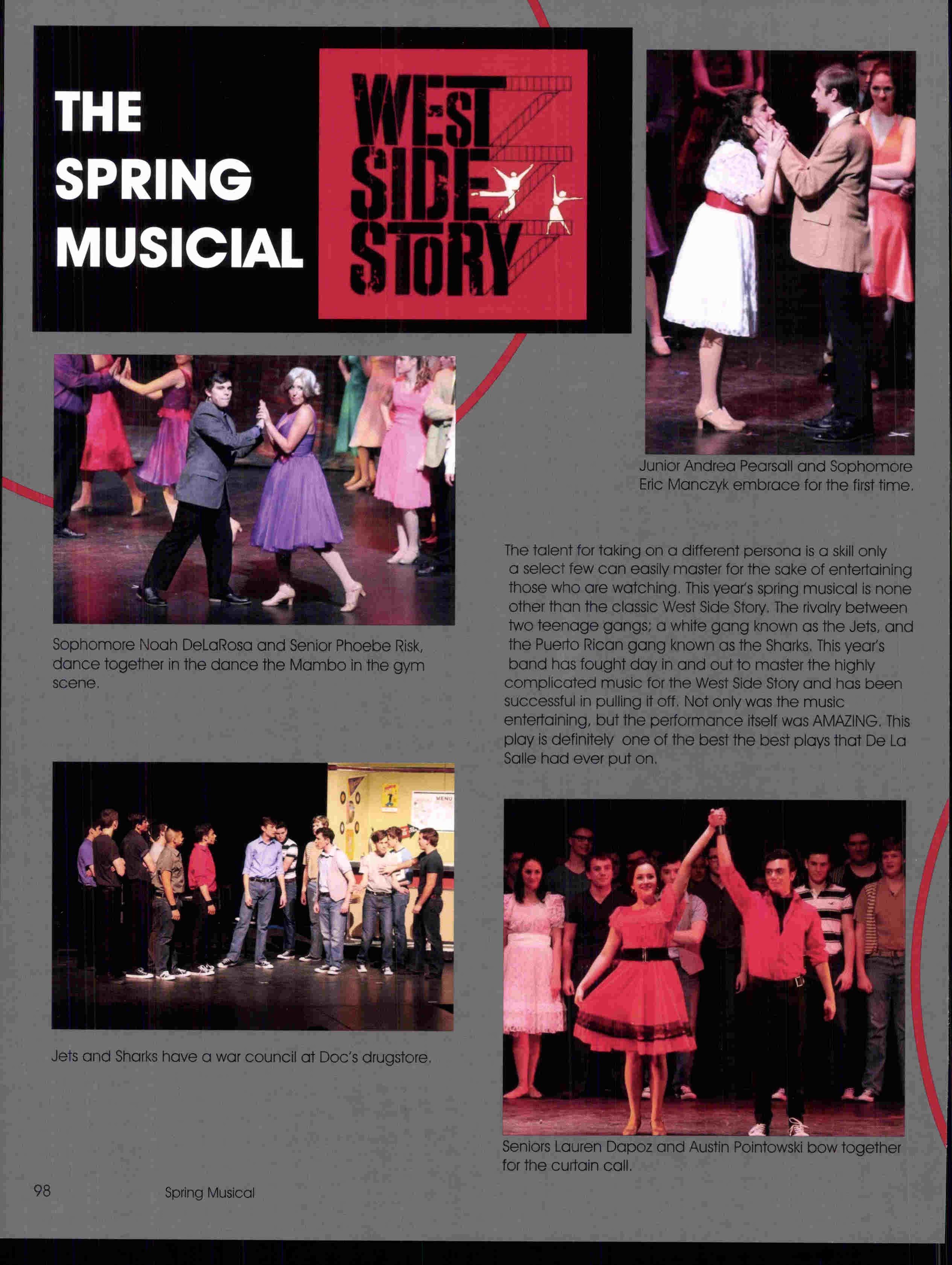 THE SPRING MUSICIAL

WEST SIDE STORY

Junior Andrea Pearsall and Sophomore Eric Manczyk embrace for the first time.

Sophomore Noah DeLaRosa and Senior Phoebe Risk, dance together in the dance the Mambo in the gym scene.

The talent for taking on a different persona is a skill only a select few can easily master for the sake of entertaining those who are watching. This year's spring musical is none other than the classic West Side Story. The rivalry between two teenage gangs; a white gang known as the Jets, and the Puerto Rican gang known as the Sharks. This year's band has fought day in and out to master the highly complicated music for the West Side Story and has been successful in pulling it off. Not only was the music entertaining, but the performance itself was AMAZING. This play is definitely one of the best the best plays that De La Salle had ever put on.

MENU

Jets and Sharks have a war council at Doc's drugstore.

Seniors Lauren Dapoz and Austin Pointowski bow together for the curtain call.

98 Spring Musical